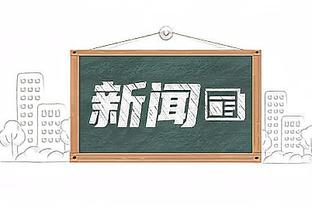 新闻